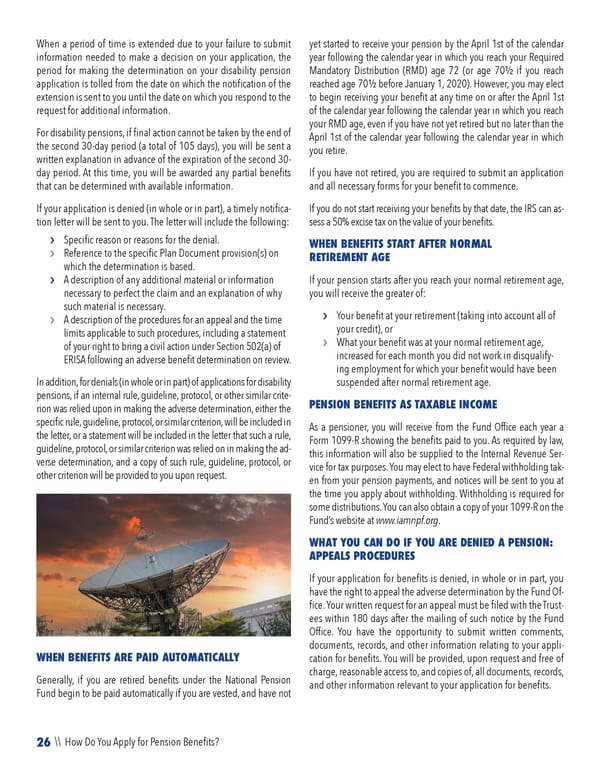 When a period of time is extended due to your failure to submit information needed to make a decision on your application, the period for making the determination on your disability pension application is tolled from the date on which the notification of the extension is sent to you until the date on which you respond to the request for additional information.

For disability pensions, if final action cannot be taken by the end of the second 30-day period (a total of 105 days), you will be sent a written explanation in advance of the expiration of the second 30-day period. At this time, you will be awarded any partial benefits that can be determined with available information.

If your application is denied (in whole or in part), a timely notification letter will be sent to you. The letter will include the following:

› Specific reason or reasons for the denial.
› Reference to the specific Plan Document provision(s) on which the determination is based.
› A description of any additional material or information necessary to perfect the claim and an explanation of why such material is necessary.
› A description of the procedures for an appeal and the time limits applicable to such procedures, including a statement of your right to bring a civil action under Section 502(a) of ERISA following an adverse benefit determination on review.

In addition, for denials (in whole or in part) of applications for disability pensions, if an internal rule, guideline, protocol, or other similar criterion was relied upon in making the adverse determination, either the specific rule, guideline, protocol, or similar criterion, will be included in the letter, or a statement will be included in the letter that such a rule, guideline, protocol, or similar criterion was relied on in making the adverse determination, and a copy of such rule, guideline, protocol, or other criterion will be provided to you upon request.

WHEN BENEFITS ARE PAID AUTOMATICALLY

Generally, if you are retired benefits under the National Pension Fund begin to be paid automatically if you are vested, and have not yet started to receive your pension by the April 1st of the calendar year following the calendar year in which you reach your Required Mandatory Distribution (RMD) age 72 (or age 70½ if you reach reached age 70½ before January 1, 2020). However, you may elect to begin receiving your benefit at any time on or after the April 1st of the calendar year following the calendar year in which you reach your RMD age, even if you have not yet retired but no later than the April 1st of the calendar year following the calendar year in which you retire.

If you have not retired, you are required to submit an application and all necessary forms for your benefit to commence.

If you do not start receiving your benefits by that date, the IRS can assess a 50% excise tax on the value of your benefits.

WHEN BENEFITS START AFTER NORMAL RETIREMENT AGE

If your pension starts after you reach your normal retirement age, you will receive the greater of:

› Your benefit at your retirement (taking into account all of your credit), or
› What your benefit was at your normal retirement age, increased for each month you did not work in disqualifying employment for which your benefit would have been suspended after normal retirement age.

PENSION BENEFITS AS TAXABLE INCOME

As a pensioner, you will receive from the Fund Office each year a Form 1099-R showing the benefits paid to you. As required by law, this information will also be supplied to the Internal Revenue Service for tax purposes. You may elect to have Federal withholding taken from your pension payments, and notices will be sent to you at the time you apply about withholding. Withholding is required for some distributions. You can also obtain a copy of your 1099-R on the Fund's website at www.iamnpf.org.

WHAT YOU CAN DO IF YOU ARE DENIED A PENSION: APPEALS PROCEDURES

If your application for benefits is denied, in whole or in part, you have the right to appeal the adverse determination by the Fund Office. Your written request for an appeal must be filed with the Trustees within 180 days after the mailing of such notice by the Fund Office. You have the opportunity to submit written comments, documents, records, and other information relating to your application for benefits. You will be provided, upon request and free of charge, reasonable access to, and copies of, all documents, records, and other information relevant to your application for benefits.

26 \\ How Do You Apply for Pension Benefits?